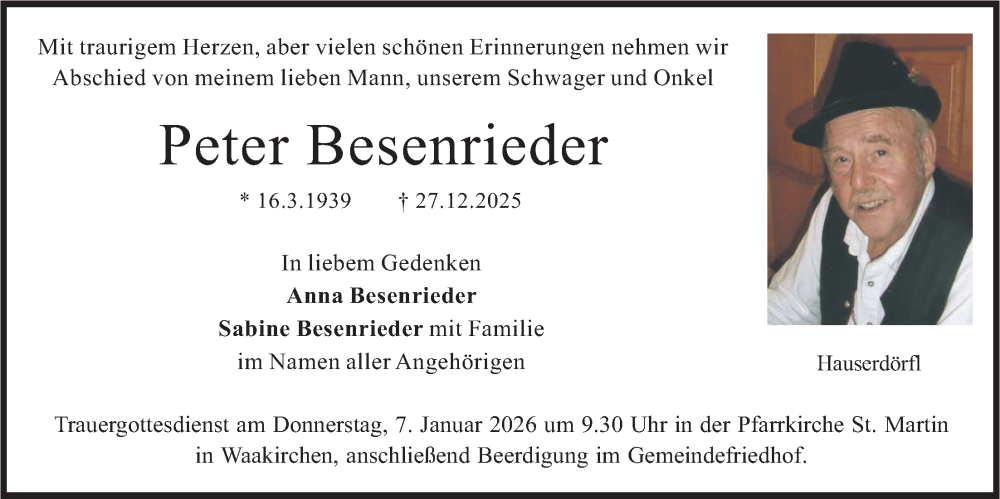 Mit traurigem Herzen, aber vielen schönen Erinnerungen nehmen wir Abschied von meinem lieben Mann, unserem Schwager und Onkel

Peter Besenrieder

* 16.3.1939 † 27.12.2025

In liebem Gedenken
Anna Besenrieder
Sabine Besenrieder mit Familie
im Namen aller Angehörigen

Hauserdörfl

Trauergottesdienst am Donnerstag, 7. Januar 2026 um 9.30 Uhr in der Pfarrkirche St. Martin in Waakirchen, anschließend Beerdigung im Gemeindefriedhof.